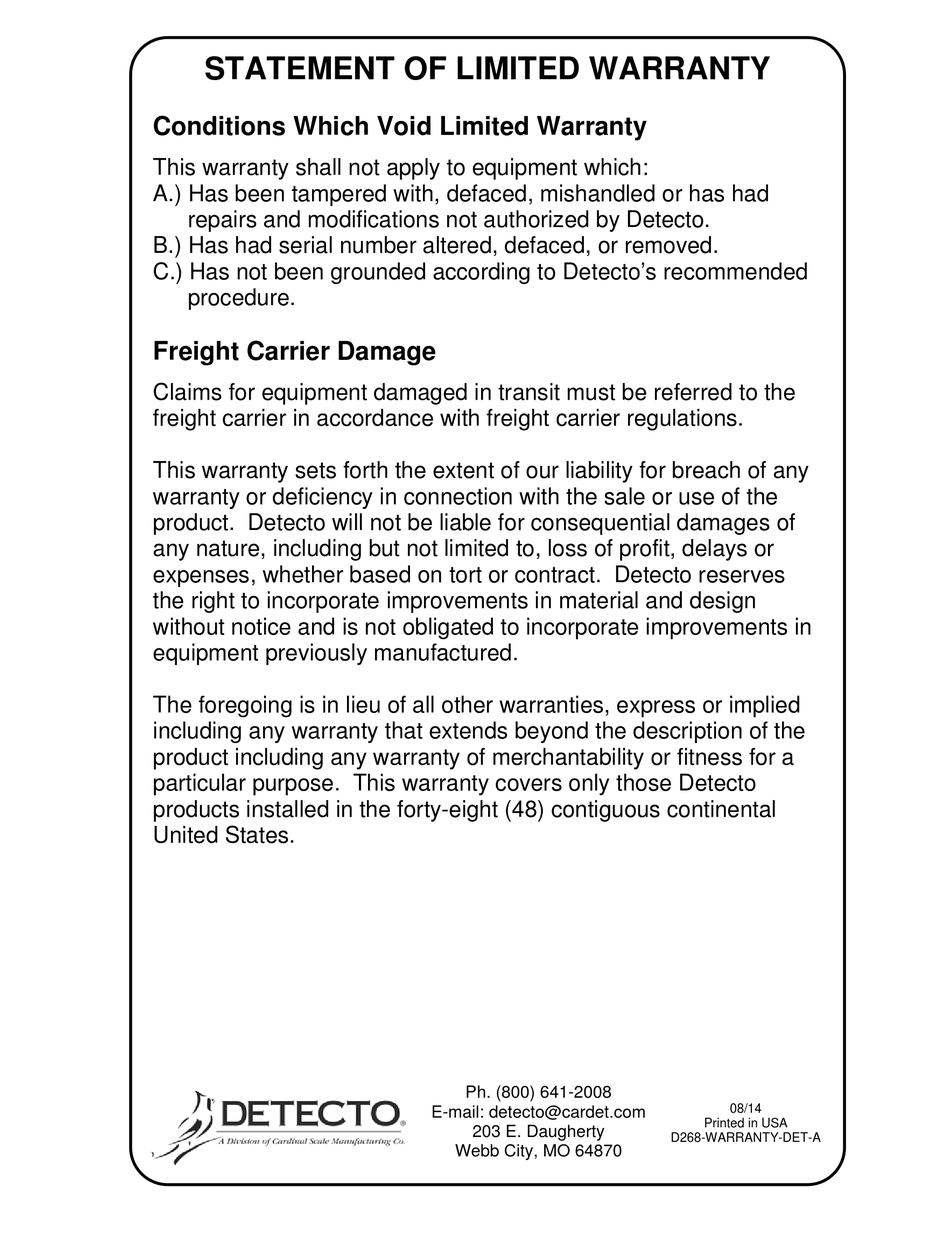 STATEMENT OF LIMITED WARRANTY

Conditions Which Void Limited Warranty

This warranty shall not apply to equipment which:
A.) Has been tampered with, defaced, mishandled or has had repairs and modifications not authorized by Detecto.
B.) Has had serial number altered, defaced, or removed.
C.) Has not been grounded according to Detecto's recommended procedure.

Freight Carrier Damage

Claims for equipment damaged in transit must be referred to the freight carrier in accordance with freight carrier regulations.

This warranty sets forth the extent of our liability for breach of any warranty or deficiency in connection with the sale or use of the product. Detecto will not be liable for consequential damages of any nature, including but not limited to, loss of profit, delays or expenses, whether based on tort or contract. Detecto reserves the right to incorporate improvements in material and design without notice and is not obligated to incorporate improvements in equipment previously manufactured.

The foregoing is in lieu of all other warranties, express or implied including any warranty that extends beyond the description of the product including any warranty of merchantability or fitness for a particular purpose. This warranty covers only those Detecto products installed in the forty-eight (48) contiguous continental United States.

DETECTO®
A Division of Cardinal Scale Manufacturing Co.

Ph. (800) 641-2008
E-mail: detecto@cardet.com
203 E. Daugherty
Webb City, MO 64870

08/14
Printed in USA
D268-WARRANTY-DET-A